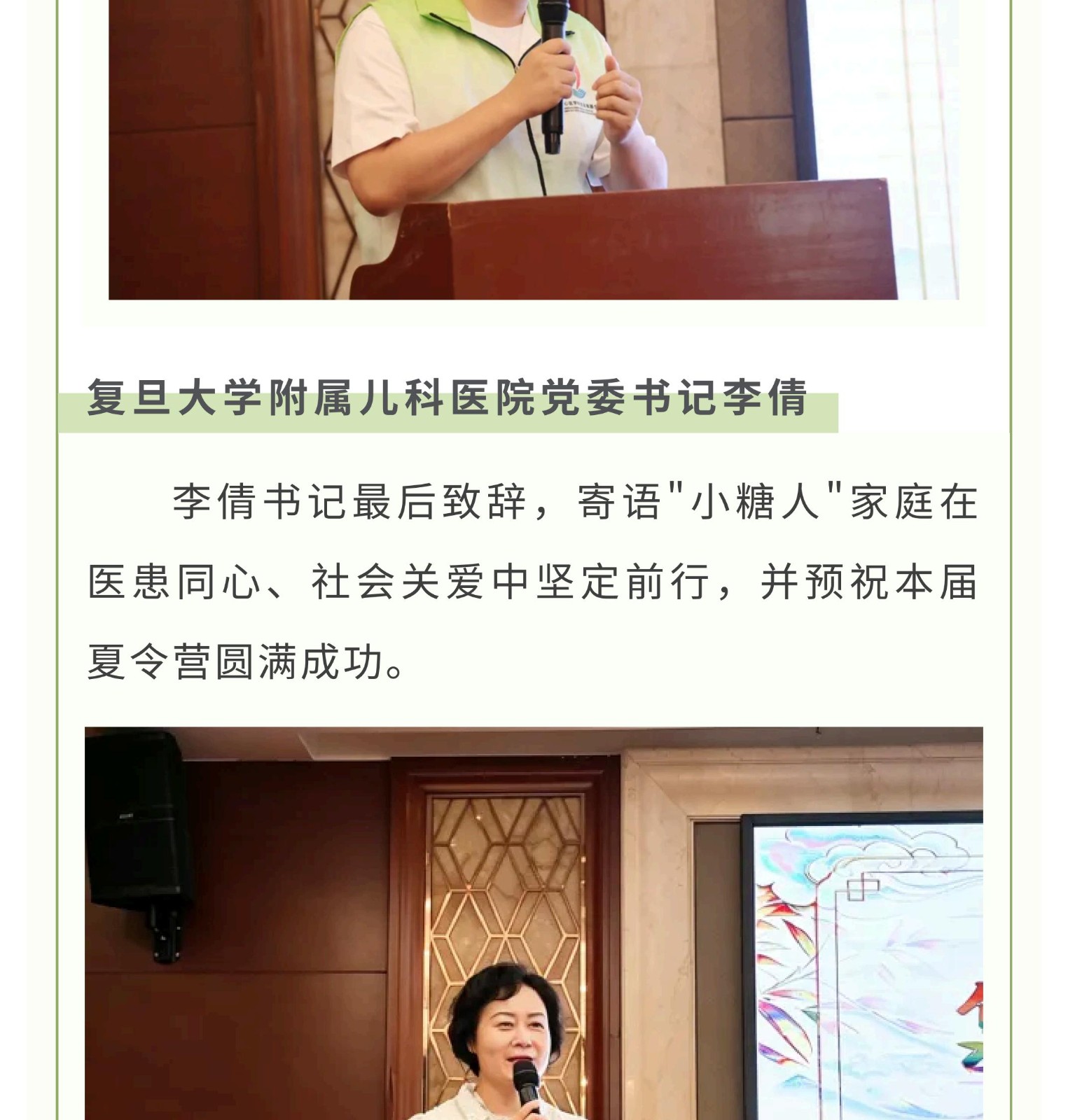 复旦大学附属儿科医院党委书记李倩

李倩书记最后致辞，寄语“小糖人”家庭在医患同心、社会关爱中坚定前行，并预祝本届夏令营圆满成功。